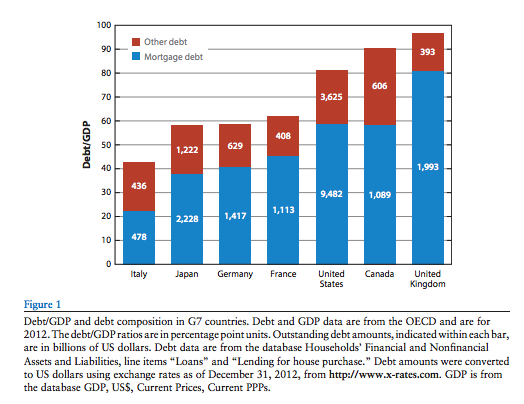 100
90
80
70
60
50
40
30
20
10
0

Debt/GDP

Other debt
Mortgage debt

436
478
1,222
2,228
629
1,417
408
1,113
3,625
9,482
606
1,089
393
1,993

Italy
Japan
Germany
France
United States
Canada
United Kingdom

Figure 1

Debt/GDP and debt composition in G7 countries. Debt and GDP data are from the OECD and are for 2012. The debt/GDP ratios are in percentage point units. Outstanding debt amounts, indicated within each bar, are in billions of US dollars. Debt data are from the database Households' Financial and Nonfinancial Assets and Liabilities, line items "Loans" and "Lending for house purchase." Debt amounts were converted to US dollars using exchange rates as of December 31, 2012, from http://www.x-rates.com. GDP is from the database GDP, US$, Current Prices, Current PPPs.